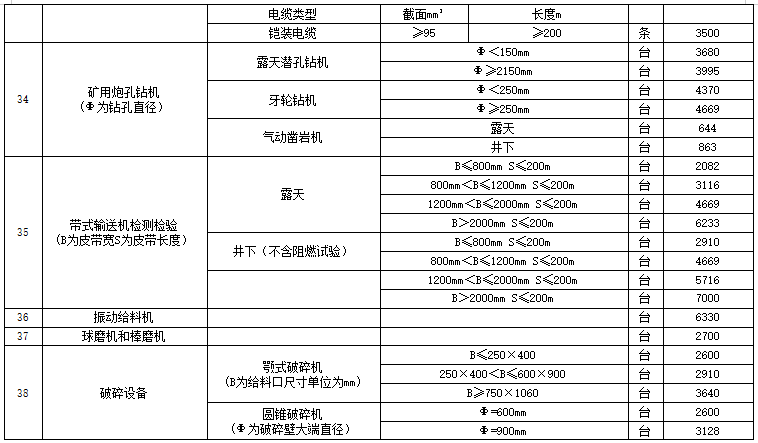 |  |  | 电缆类型 | 截面mm² | 长度m |  |  |
|---|---|---|---|---|---|---|
|  |  | 铠装电缆 | ≥95 | ≥200 | 条 | 3500 |
| 34 | 矿用炮孔钻机（Φ为钻孔直径） | 露天潜孔钻机 | Φ<150mm | | 台 | 3680 |
|  |  |  | Φ≥2150mm | | 台 | 3995 |
|  |  | 牙轮钻机 | Φ<250mm | | 台 | 4370 |
|  |  |  | Φ≥250mm | | 台 | 4669 |
|  |  | 气动凿岩机 | 露天 | | 台 | 644 |
|  |  |  | 井下 | | 台 | 863 |
| 35 | 带式输送机检测检验（B为皮带宽S为皮带长度） | 露天 | B≤800mm S≤200m | | 台 | 2082 |
|  |  |  | 800mm<B≤1200mm S≤200m | | 台 | 3116 |
|  |  |  | 1200mm<B≤2000mm S≤200m | | 台 | 4669 |
|  |  |  | B>2000mm S≤200m | | 台 | 6233 |
|  |  | 井下（不含阻燃试验） | B≤800mm S≤200m | | 台 | 2910 |
|  |  |  | 800mm<B≤1200mm S≤200m | | 台 | 4669 |
|  |  |  | 1200mm<B≤2000mm S≤200m | | 台 | 5716 |
|  |  |  | B>2000mm S≤200m | | 台 | 7000 |
| 36 | 振动给料机 |  |  | | 台 | 6330 |
| 37 | 球磨机和棒磨机 |  |  | | 台 | 2700 |
| 38 | 破碎设备 | 颚式破碎机（B为给料口尺寸单位为mm） | B≤250×400 | | 台 | 2600 |
|  |  |  | 250×400<B≤600×900 | | 台 | 2910 |
|  |  |  | B≥750×1060 | | 台 | 3640 |
|  |  | 圆锥破碎机（Φ为破碎壁大端直径） | Φ=600mm | | 台 | 2600 |
|  |  |  | Φ=900mm | | 台 | 3128 |